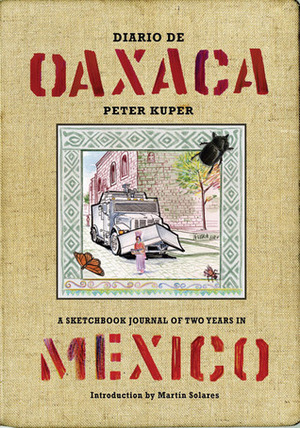 DIARIO DE
OAXACA
PETER KUPER

A SKETCHBOOK JOURNAL OF TWO YEARS IN
MEXICO
Introduction by Martín Solares